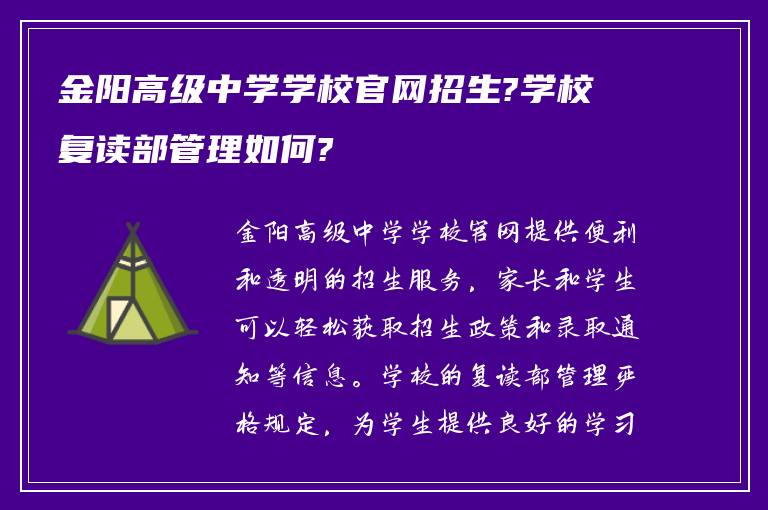 金阳高级中学学校官网招生?学校复读部管理如何?

金阳高级中学学校官网提供便利和透明的招生服务，家长和学生可以轻松获取招生政策和录取通知等信息。学校的复读部管理严格规定，为学生提供良好的学习